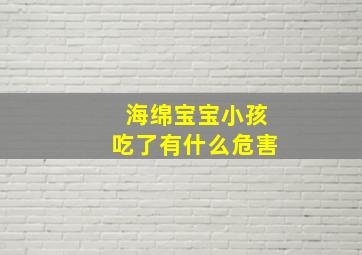 海绵宝宝小孩
吃了有什么危害